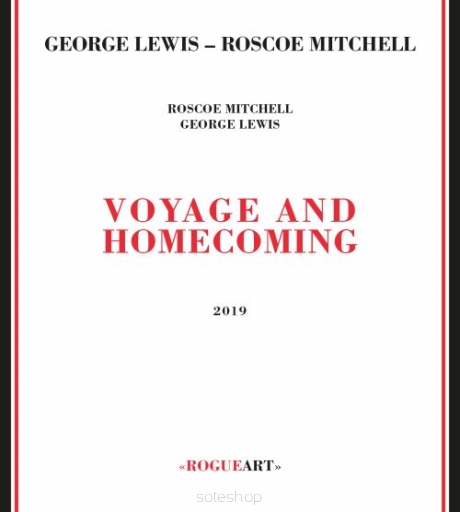 GEORGE LEWIS – ROSCOE MITCHELL

ROSCOE MITCHELL
GEORGE LEWIS

VOYAGE AND
HOMECOMING

2019

«ROGUEART»

soteshop